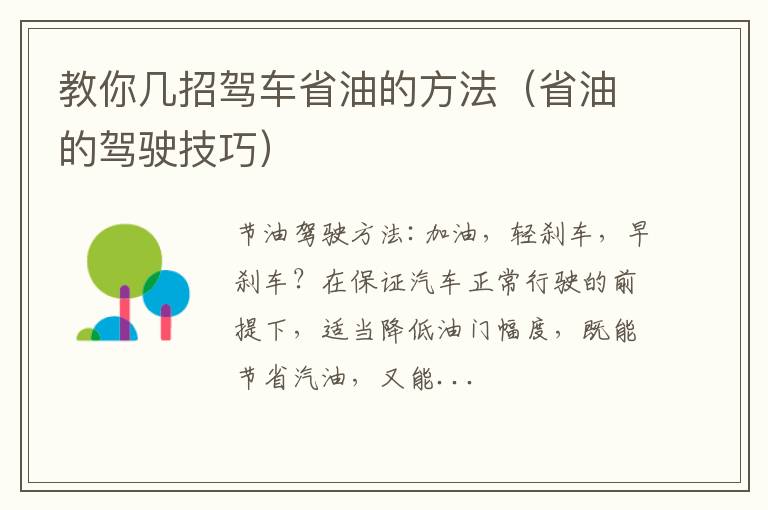 教你几招驾车省油的方法（省油的驾驶技巧）

节油驾驶方法：加油，轻刹车，早刹车？在保证汽车正常行驶的前提下，适当降低油门幅度，既能节省汽油，又能...